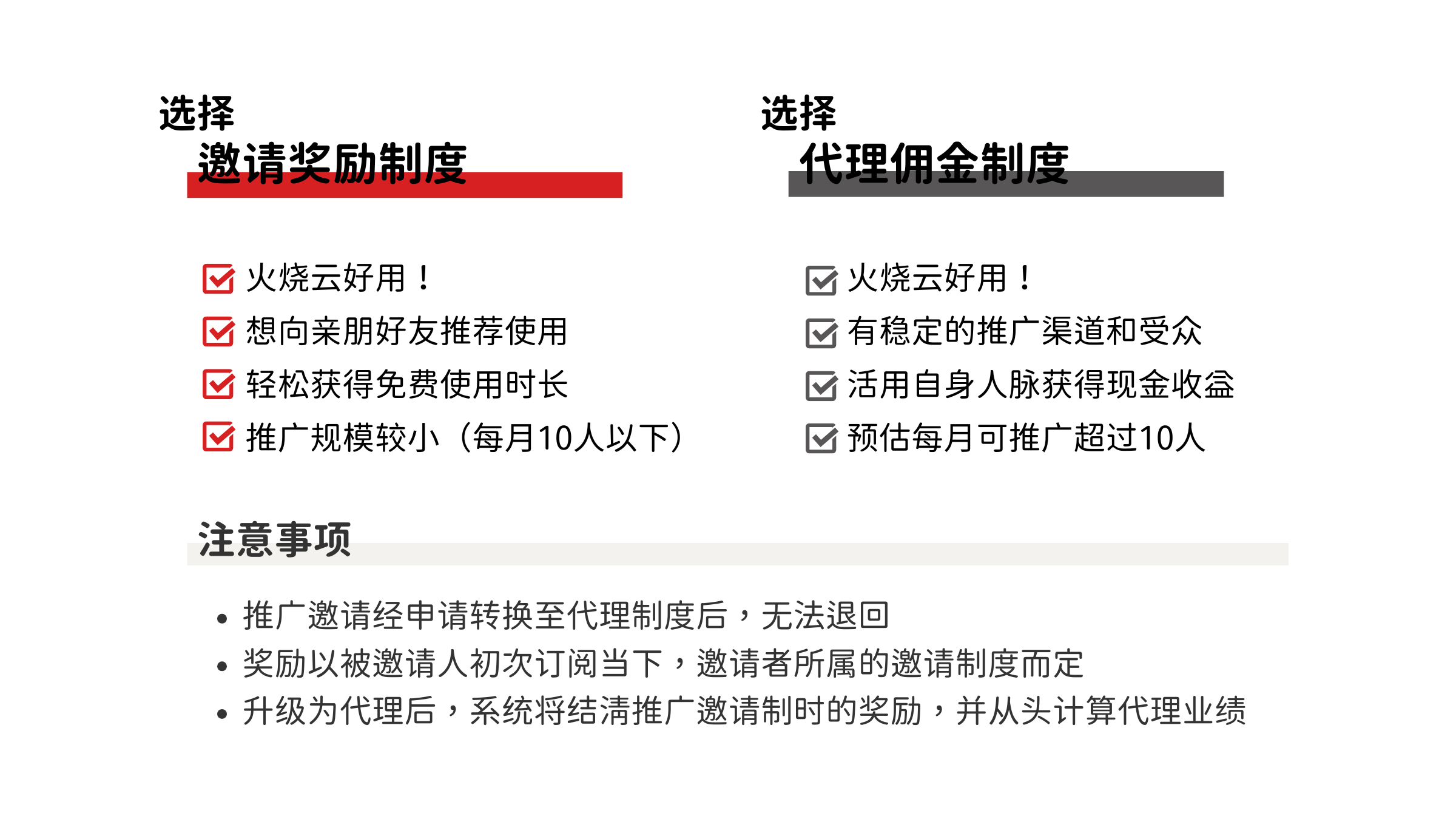 选择
邀请奖励制度

☑ 火烧云好用！
☑ 想向亲朋好友推荐使用
☑ 轻松获得免费使用时长
☑ 推广规模较小（每月10人以下）

选择
代理佣金制度

☑ 火烧云好用！
☑ 有稳定的推广渠道和受众
☑ 活用自身人脉获得现金收益
☑ 预估每月可推广超过10人

注意事项

• 推广邀请经申请转换至代理制度后，无法退回
• 奖励以被邀请人初次订阅当下，邀请者所属的邀请制度而定
• 升级为代理后，系统将结清推广邀请制时的奖励，并从头计算代理业绩